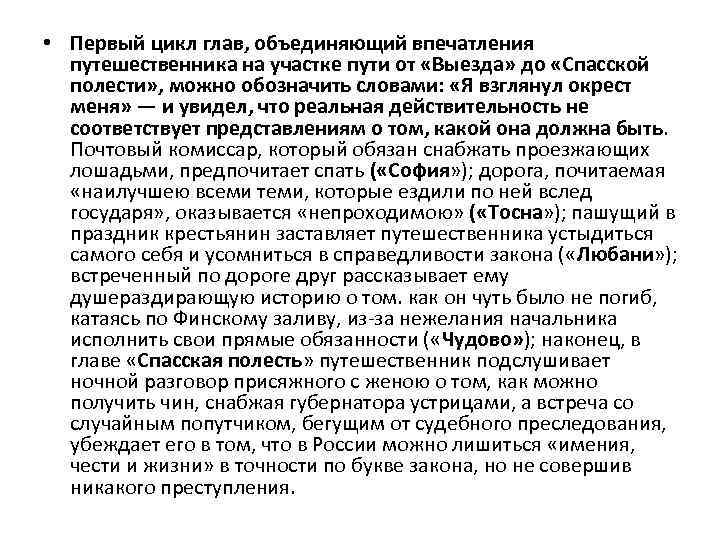 • Первый цикл глав, объединяющий впечатления путешественника на участке пути от «Выезда» до «Спасской полести», можно обозначить словами: «Я взглянул окрест меня» — и увидел, что реальная действительность не соответствует представлениям о том, какой она должна быть. Почтовый комиссар, который обязан снабжать проезжающих лошадьми, предпочитает спать («София»); дорога, почитаемая «наилучшею всеми теми, которые ездили по ней вслед государя», оказывается «непроходимою» («Тосна»); пашущий в праздник крестьянин заставляет путешественника устыдиться самого себя и усомниться в справедливости закона («Любани»); встреченный по дороге друг рассказывает ему душераздирающую историю о том. как он чуть было не погиб, катаясь по Финскому заливу, из-за нежелания начальника исполнить свои прямые обязанности («Чудово»); наконец, в главе «Спасская полесть» путешественник подслушивает ночной разговор присяжного с женою о том, как можно получить чин, снабжая губернатора устрицами, а встреча со случайным попутчиком, бегущим от судебного преследования, убеждает его в том, что в России можно лишиться «имения, чести и жизни» в точности по букве закона, но не совершив никакого преступления.